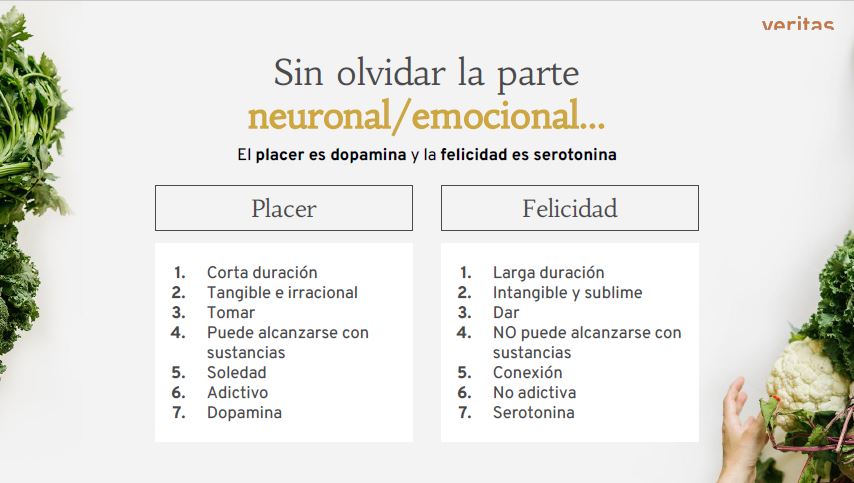 veritas

Sin olvidar la parte
neuronal/emocional...

El placer es dopamina y la felicidad es serotonina

Placer

1. Corta duración
2. Tangible e irracional
3. Tomar
4. Puede alcanzarse con sustancias
5. Soledad
6. Adictivo
7. Dopamina

Felicidad

1. Larga duración
2. Intangible y sublime
3. Dar
4. NO puede alcanzarse con sustancias
5. Conexión
6. No adictiva
7. Serotonina